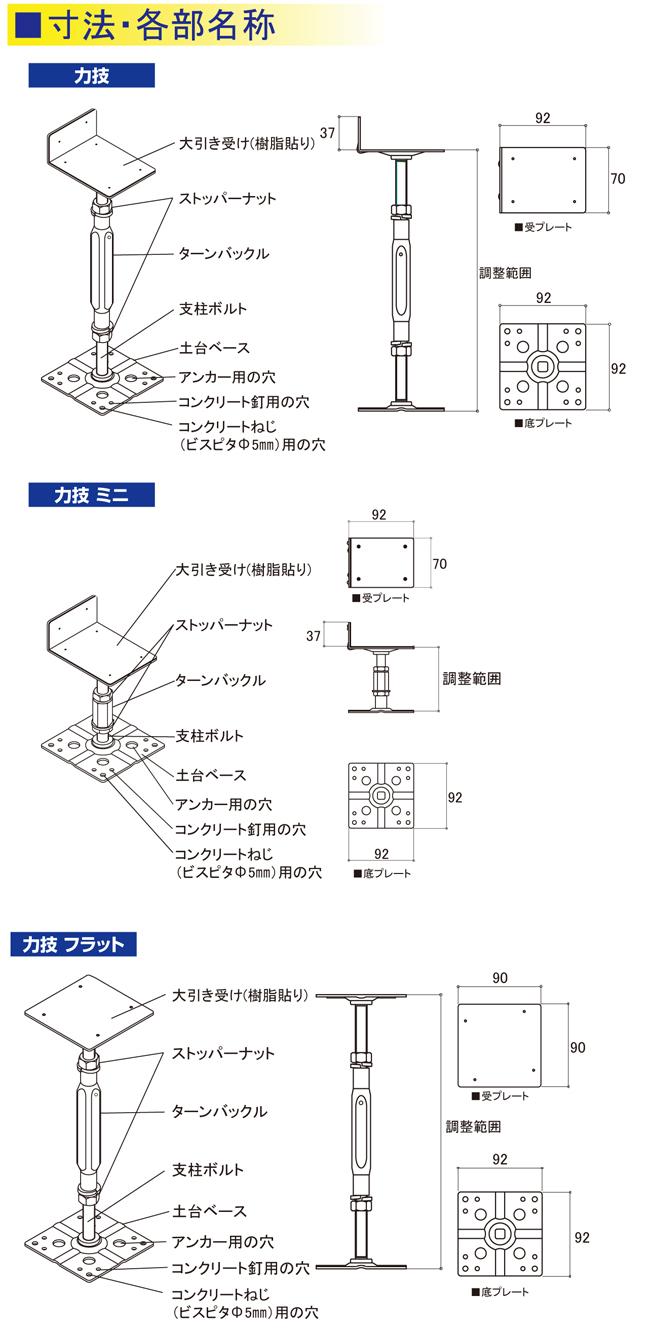 ■寸法・各部名称

力技

大引き受け(樹脂貼り)
ストッパーナット
ターンバックル
支柱ボルト
土台ベース
アンカー用の穴
コンクリート釘用の穴
コンクリートねじ
(ビスピタΦ5㎜)用の穴

37
調整範囲
92
70
■受プレート
92
92
■底プレート

力技 ミニ

大引き受け(樹脂貼り)
ストッパーナット
ターンバックル
支柱ボルト
土台ベース
アンカー用の穴
コンクリート釘用の穴
コンクリートねじ
(ビスピタΦ5㎜)用の穴

92
70
■受プレート
37
調整範囲
92
92
■底プレート

力技 フラット

大引き受け(樹脂貼り)
ストッパーナット
ターンバックル
支柱ボルト
土台ベース
アンカー用の穴
コンクリート釘用の穴
コンクリートねじ
(ビスピタΦ5㎜)用の穴

調整範囲
90
90
■受プレート
92
92
■底プレート